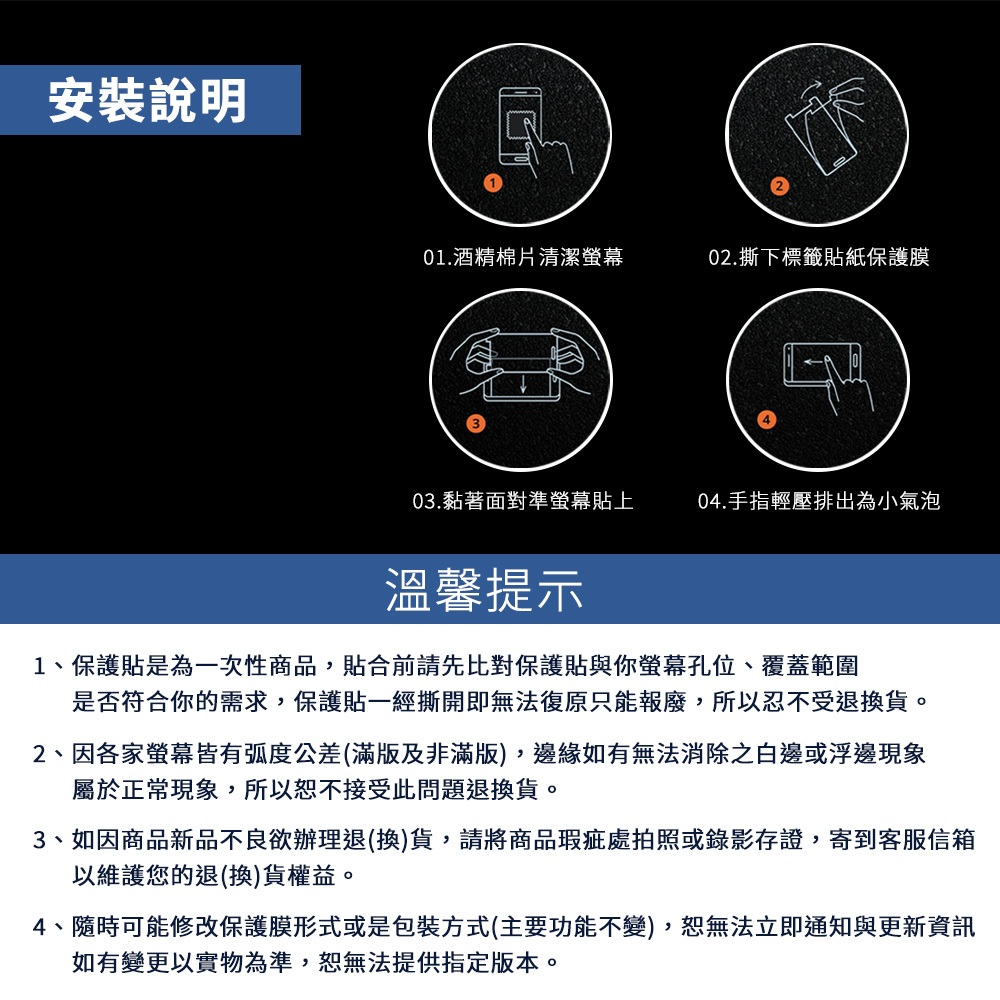 安裝說明

1

01.酒精棉片清潔螢幕

2

02.撕下標籤貼紙保護膜

3

03.黏著面對準螢幕貼上

4

04.手指輕壓排出為小氣泡

溫馨提示

1、保護貼是為一次性商品，貼合前請先比對保護貼與你螢幕孔位、覆蓋範圍是否符合你的需求，保護貼一經撕開即無法復原只能報廢，所以忍不受退換貨。

2、因各家螢幕皆有弧度公差(滿版及非滿版)，邊緣如有無法消除之白邊或浮邊現象屬於正常現象，所以恕不接受此問題退換貨。

3、如因商品新品不良欲辦理退(換)貨，請將商品瑕疵處拍照或錄影存證，寄到客服信箱以維護您的退(換)貨權益。

4、隨時可能修改保護膜形式或是包裝方式(主要功能不變)，恕無法立即通知與更新資訊如有變更以實物為準，恕無法提供指定版本。